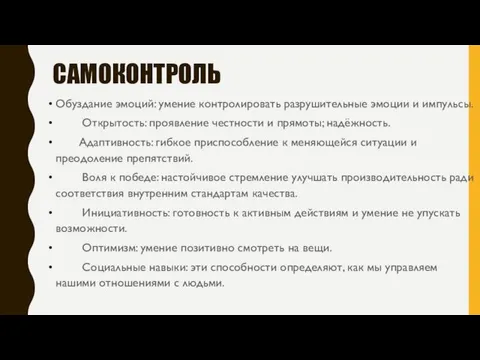 САМОКОНТРОЛЬ

• Обуздание эмоций: умение контролировать разрушительные эмоции и импульсы.

• Открытость: проявление честности и прямоты; надёжность.

• Адаптивность: гибкое приспособление к меняющейся ситуации и преодоление препятствий.

• Воля к победе: настойчивое стремление улучшать производительность ради соответствия внутренним стандартам качества.

• Инициативность: готовность к активным действиям и умение не упускать возможности.

• Оптимизм: умение позитивно смотреть на вещи.

• Социальные навыки: эти способности определяют, как мы управляем нашими отношениями с людьми.